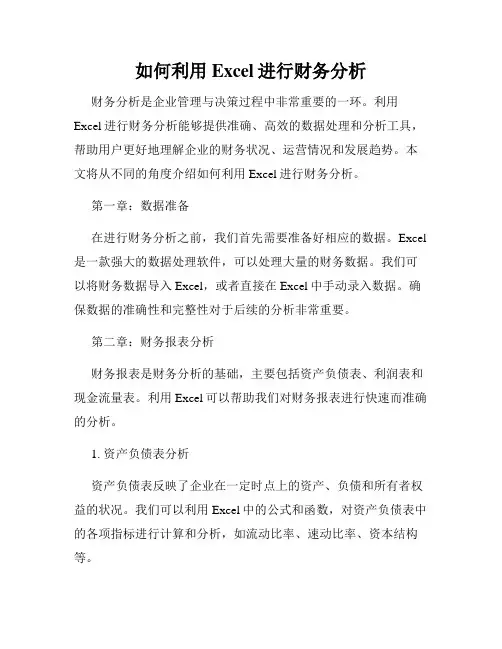 如何利用 Excel 进行财务分析

财务分析是企业管理与决策过程中非常重要的一环。利用 Excel 进行财务分析能够提供准确、高效的数据处理和分析工具，帮助用户更好地理解企业的财务状况、运营情况和发展趋势。本文将从不同的角度介绍如何利用 Excel 进行财务分析。

第一章：数据准备

在进行财务分析之前，我们首先需要准备好相应的数据。Excel 是一款强大的数据处理软件，可以处理大量的财务数据。我们可以将财务数据导入 Excel，或者直接在 Excel 中手动录入数据。确保数据的准确性和完整性对于后续的分析非常重要。

第二章：财务报表分析

财务报表是财务分析的基础，主要包括资产负债表、利润表和现金流量表。利用 Excel 可以帮助我们对财务报表进行快速而准确的分析。

1. 资产负债表分析

资产负债表反映了企业在一定时点上的资产、负债和所有者权益的状况。我们可以利用 Excel 中的公式和函数，对资产负债表中的各项指标进行计算和分析，如流动比率、速动比率、资本结构等。